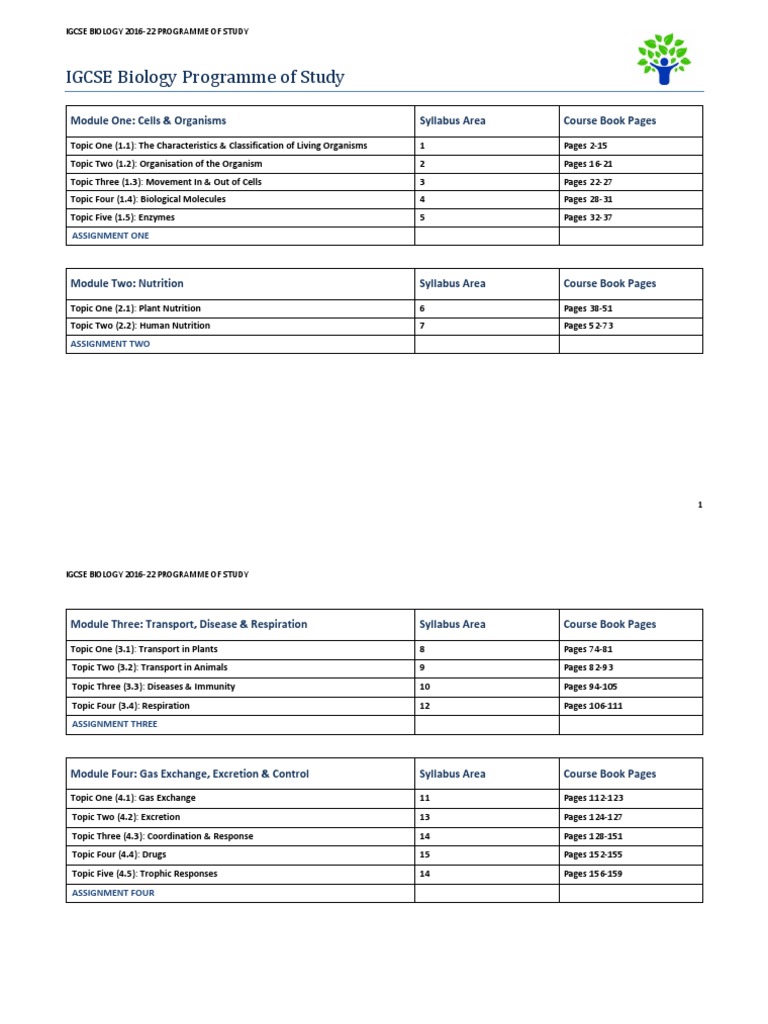 IGCSE BIOLOGY 2016-22 PROGRAMME OF STUDY

IGCSE Biology Programme of Study

| Module One: Cells & Organisms | Syllabus Area | Course Book Pages |
|---|---|---|
| Topic One (1.1): The Characteristics & Classification of Living Organisms | 1 | Pages 2-15 |
| Topic Two (1.2): Organisation of the Organism | 2 | Pages 16-21 |
| Topic Three (1.3): Movement In & Out of Cells | 3 | Pages 22-27 |
| Topic Four (1.4): Biological Molecules | 4 | Pages 28-31 |
| Topic Five (1.5): Enzymes | 5 | Pages 32-37 |
| ASSIGNMENT ONE | | |

| Module Two: Nutrition | Syllabus Area | Course Book Pages |
|---|---|---|
| Topic One (2.1): Plant Nutrition | 6 | Pages 38-51 |
| Topic Two (2.2): Human Nutrition | 7 | Pages 52-73 |
| ASSIGNMENT TWO | | |

1

IGCSE BIOLOGY 2016-22 PROGRAMME OF STUDY

| Module Three: Transport, Disease & Respiration | Syllabus Area | Course Book Pages |
|---|---|---|
| Topic One (3.1): Transport in Plants | 8 | Pages 74-81 |
| Topic Two (3.2): Transport in Animals | 9 | Pages 82-93 |
| Topic Three (3.3): Diseases & Immunity | 10 | Pages 94-105 |
| Topic Four (3.4): Respiration | 12 | Pages 106-111 |
| ASSIGNMENT THREE | | |

| Module Four: Gas Exchange, Excretion & Control | Syllabus Area | Course Book Pages |
|---|---|---|
| Topic One (4.1): Gas Exchange | 11 | Pages 112-123 |
| Topic Two (4.2): Excretion | 13 | Pages 124-127 |
| Topic Three (4.3): Coordination & Response | 14 | Pages 128-151 |
| Topic Four (4.4): Drugs | 15 | Pages 152-155 |
| Topic Five (4.5): Trophic Responses | 14 | Pages 156-159 |
| ASSIGNMENT FOUR | | |